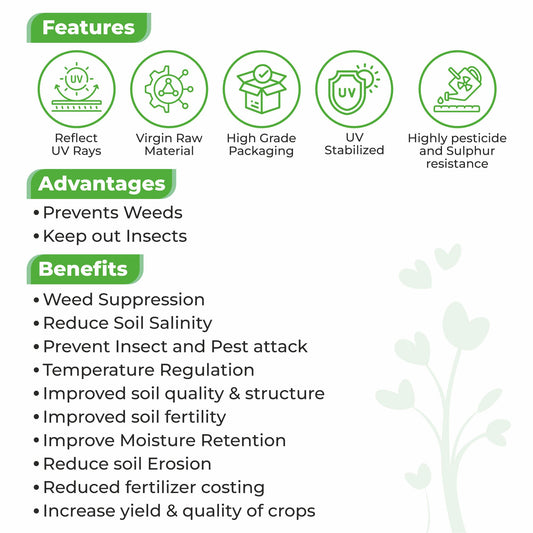 Features

UV

Reflect
UV Rays

Virgin Raw
Material

High Grade
Packaging

UV

UV
Stabilized

Highly pesticide
and Sulphur
resistance

Advantages

• Prevents Weeds
• Keep out Insects

Benefits

• Weed Suppression
• Reduce Soil Salinity
• Prevent Insect and Pest attack
• Temperature Regulation
• Improved soil quality & structure
• Improved soil fertility
• Improve Moisture Retention
• Reduce soil Erosion
• Reduced fertilizer costing
• Increase yield & quality of crops